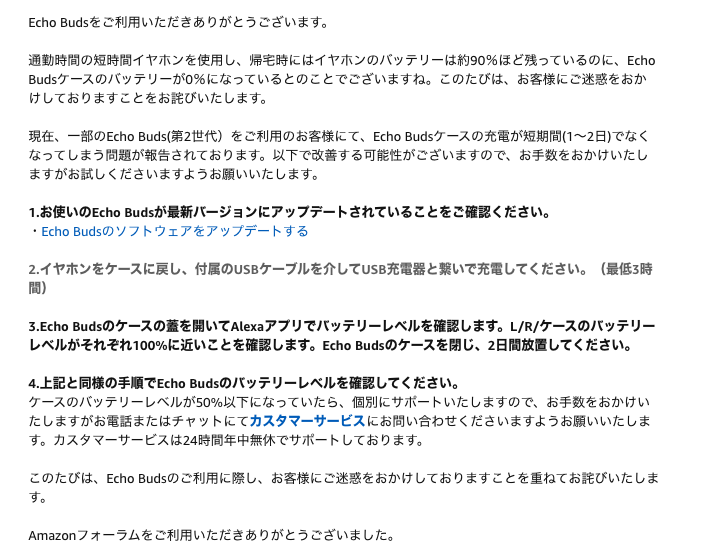 Echo Budsをご利用いただきありがとうございます。

通勤時間の短時間イヤホンを使用し、帰宅時にはイヤホンのバッテリーは約90%ほど残っているのに、Echo Budsケースのバッテリーが0%になっているとのことでございますね。このたびは、お客様にご迷惑をおかけしておりますことをお詫びいたします。

現在、一部のEcho Buds(第2世代）をご利用のお客様にて、Echo Budsケースの充電が短期間(1〜2日)でなくなってしまう問題が報告されております。以下で改善する可能性がございますので、お手数をおかけいたしますがお試しくださいますようお願いいたします。

1.お使いのEcho Budsが最新バージョンにアップデートされていることをご確認ください。
・Echo Budsのソフトウェアをアップデートする

2.イヤホンをケースに戻し、付属のUSBケーブルを介してUSB充電器と繋いで充電してください。（最低3時間）

3.Echo Budsのケースの蓋を開いてAlexaアプリでバッテリーレベルを確認します。L/R/ケースのバッテリーレベルがそれぞれ100%に近いことを確認します。Echo Budsのケースを閉じ、2日間放置してください。

4.上記と同様の手順でEcho Budsのバッテリーレベルを確認してください。
ケースのバッテリーレベルが50%以下になっていたら、個別にサポートいたしますので、お手数をおかけいたしますがお電話またはチャットにてカスタマーサービスにお問い合わせくださいますようお願いいたします。カスタマーサービスは24時間年中無休でサポートしております。

このたびは、Echo Budsのご利用に際し、お客様にご迷惑をおかけしておりますことを重ねてお詫びいたします。

Amazonフォーラムをご利用いただきありがとうございました。